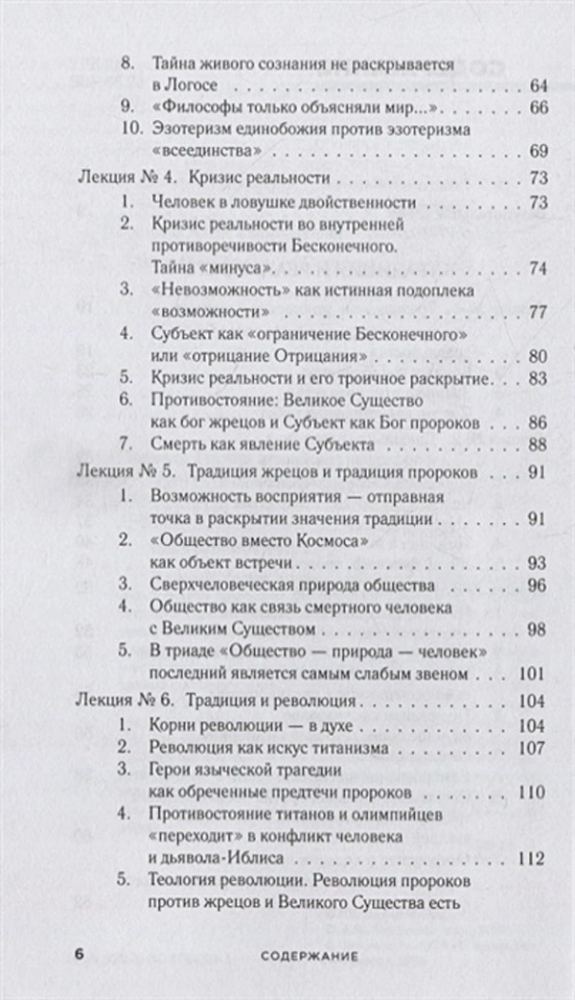 8. Тайна живого сознания не раскрывается в Логосе . . . 64
9. «Философы только объясняли мир...» . . . 66
10. Эзотеризм единобожия против эзотеризма «всеединства» . . . 69

Лекция № 4. Кризис реальности . . . 73
1. Человек в ловушке двойственности . . . 73
2. Кризис реальности во внутренней противоречивости Бесконечного. Тайна «минуса» . . . 74
3. «Невозможность» как истинная подоплека «возможности» . . . 77
4. Субъект как «ограничение Бесконечного» или «отрицание Отрицания» . . . 80
5. Кризис реальности и его троичное раскрытие . . . 83
6. Противостояние: Великое Существо как бог жрецов и Субъект как Бог пророков . . . 86
7. Смерть как явление Субъекта . . . 88

Лекция № 5. Традиция жрецов и традиция пророков . . . 91
1. Возможность восприятия — отправная точка в раскрытии значения традиции . . . 91
2. «Общество вместо Космоса» как объект встречи . . . 93
3. Сверхчеловеческая природа общества . . . 96
4. Общество как связь смертного человека с Великим Существом . . . 98
5. В триаде «Общество — природа — человек» последний является самым слабым звеном . . . 101

Лекция № 6. Традиция и революция . . . 104
1. Корни революции — в духе . . . 104
2. Революция как искус титанизма . . . 107
3. Герои языческой трагедии как обреченные предтечи пророков . . . 110
4. Противостояние титанов и олимпийцев «переходит» в конфликт человека и дьявола-Иблиса . . . 112
5. Теология революции. Революция пророков против жрецов и Великого Существа есть

6 СОДЕРЖАНИЕ